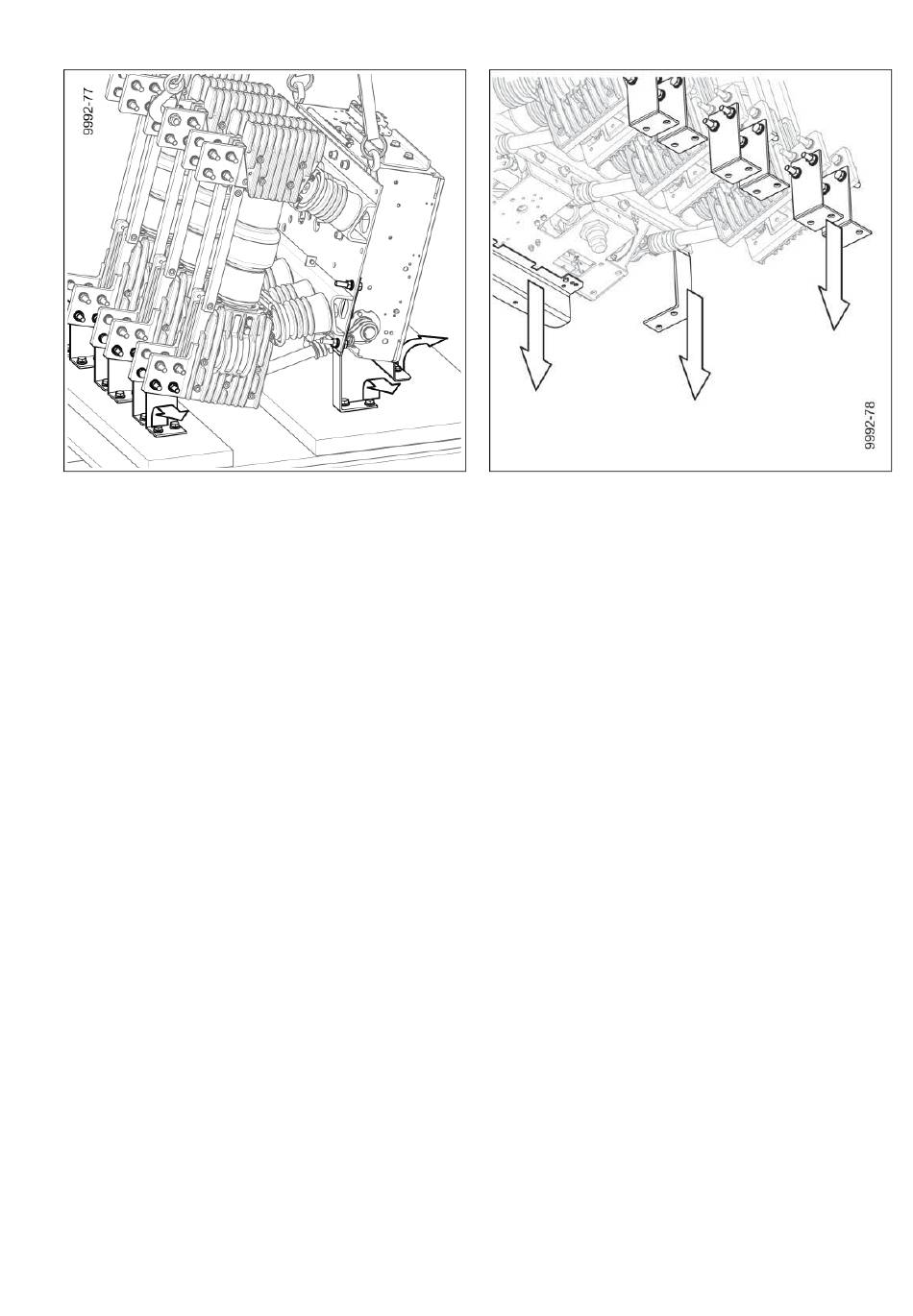 9992-77

9992-78